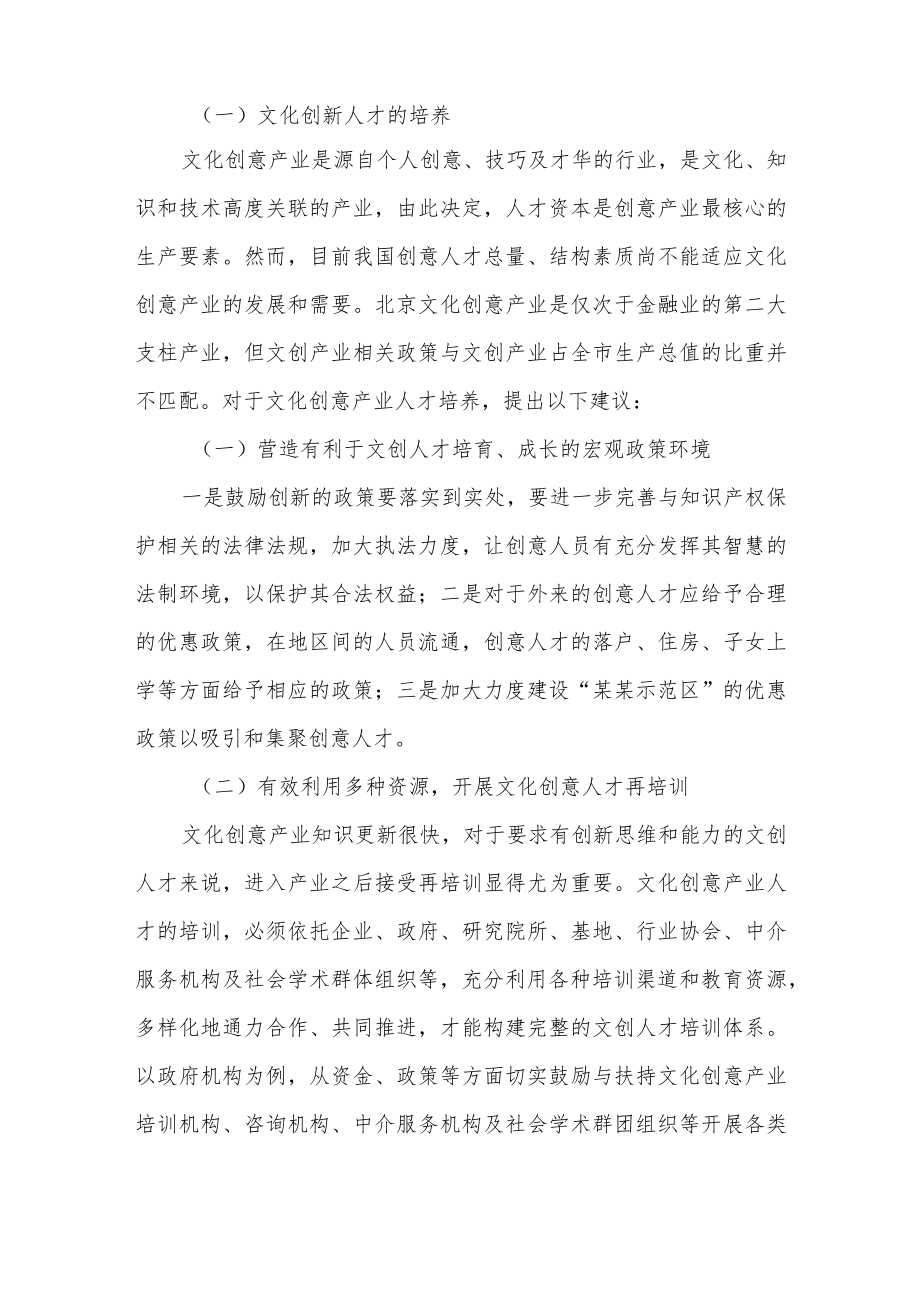 （一）文化创新人才的培养

文化创意产业是源自个人创意、技巧及才华的行业，是文化、知识和技术高度关联的产业，由此决定，人才资本是创意产业最核心的生产要素。然而，目前我国创意人才总量、结构素质尚不能适应文化创意产业的发展和需要。北京文化创意产业是仅次于金融业的第二大支柱产业，但文创产业相关政策与文创产业占全市生产总值的比重并不匹配。对于文化创意产业人才培养，提出以下建议：

（一）营造有利于文创人才培育、成长的宏观政策环境

一是鼓励创新的政策要落实到实处，要进一步完善与知识产权保护相关的法律法规，加大执法力度，让创意人员有充分发挥其智慧的法制环境，以保护其合法权益；二是对于外来的创意人才应给予合理的优惠政策，在地区间的人员流通，创意人才的落户、住房、子女上学等方面给予相应的政策；三是加大力度建设“某某示范区”的优惠政策以吸引和集聚创意人才。

（二）有效利用多种资源，开展文化创意人才再培训

文化创意产业知识更新很快，对于要求有创新思维和能力的文创人才来说，进入产业之后接受再培训显得尤为重要。文化创意产业人才的培训，必须依托企业、政府、研究院所、基地、行业协会、中介服务机构及社会学术群体组织等，充分利用各种培训渠道和教育资源，多样化地通力合作、共同推进，才能构建完整的文创人才培训体系。以政府机构为例，从资金、政策等方面切实鼓励与扶持文化创意产业培训机构、咨询机构、中介服务机构及社会学术群团组织等开展各类